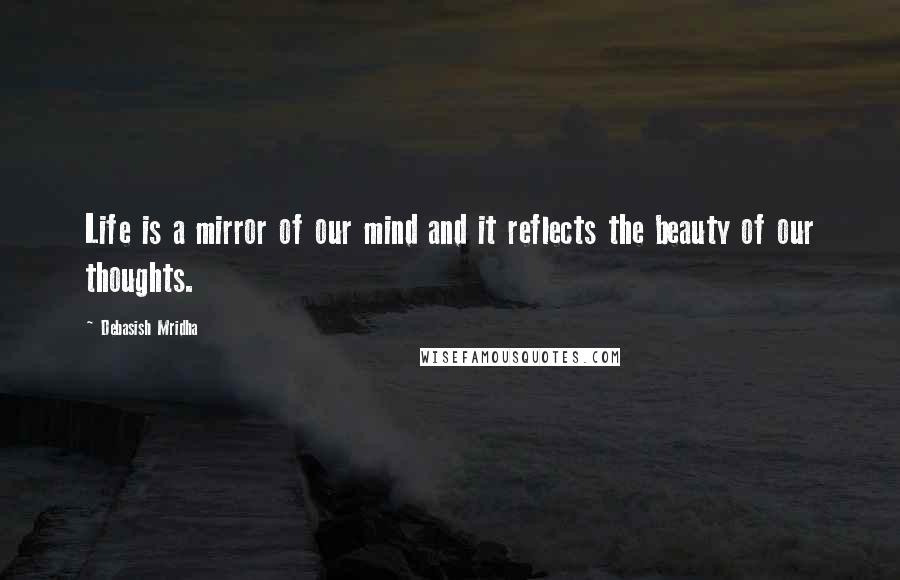 Life is a mirror of our mind and it reflects the beauty of our thoughts.

~ Debasish Mridha

WISEFAMOUSQUOTES.COM